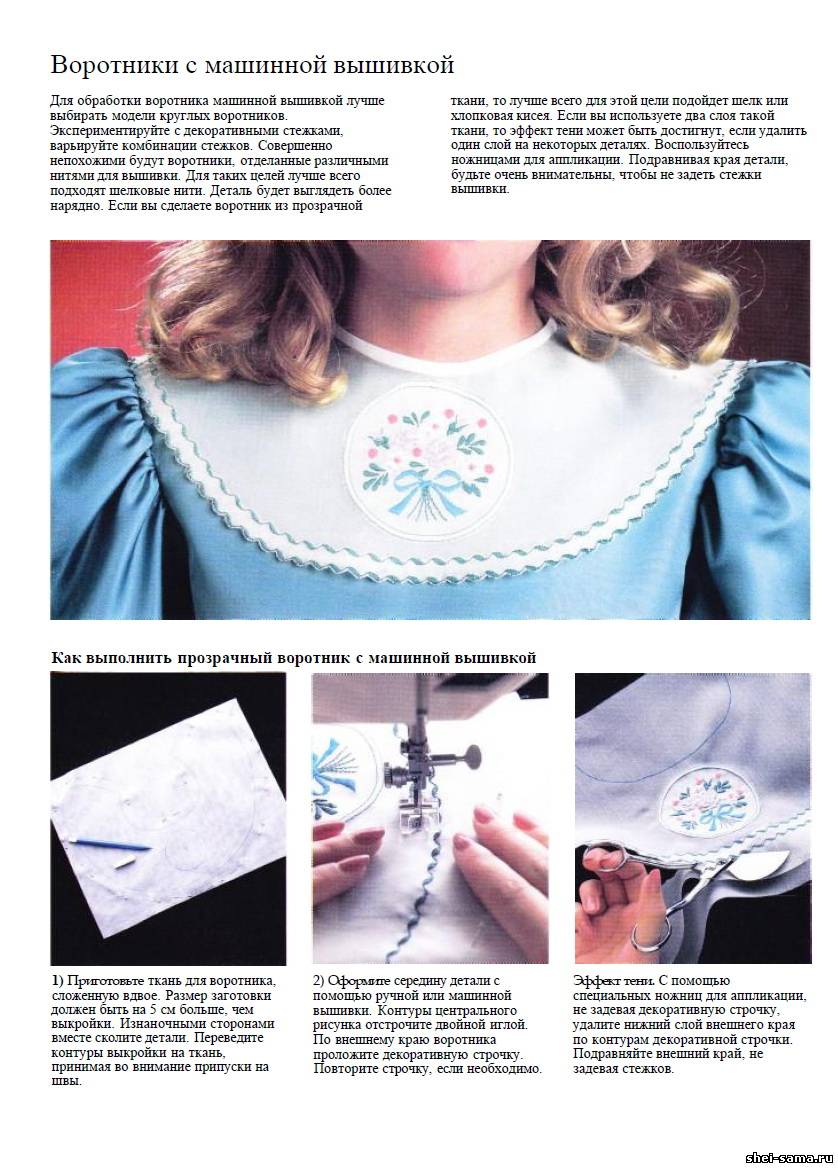 Воротники с машинной вышивкой

Для обработки воротника машинной вышивкой лучше выбирать модели круглых воротников. Экспериментируйте с декоративными стежками, варьируйте комбинации стежков. Совершенно непохожими будут воротники, отделанные различными нитями для вышивки. Для таких целей лучше всего подходят шелковые нити. Деталь будет выглядеть более нарядно. Если вы сделаете воротник из прозрачной ткани, то лучше всего для этой цели подойдет шелк или хлопковая кисея. Если вы используете два слоя такой ткани, то эффект тени может быть достигнут, если удалить один слой на некоторых деталях. Воспользуйтесь ножницами для аппликации. Подравнивая края детали, будьте очень внимательны, чтобы не задеть стежки вышивки.

Как выполнить прозрачный воротник с машинной вышивкой

1) Приготовьте ткань для воротника, сложенную вдвое. Размер заготовки должен быть на 5 см больше, чем выкройки. Изнаночными сторонами вместе сколите детали. Переведите контуры выкройки на ткань, принимая во внимание припуски на швы.

2) Оформите середину детали с помощью ручной или машинной вышивки. Контуры центрального рисунка отстрочите двойной иглой. По внешнему краю воротника проложите декоративную строчку. Повторите строчку, если необходимо.

Эффект тени. С помощью специальных ножниц для аппликации, не задевая декоративную строчку, удалите нижний слой внешнего края по контурам декоративной строчки. Подравняйте внешний край, не задевая стежков.

shei-sama.ru